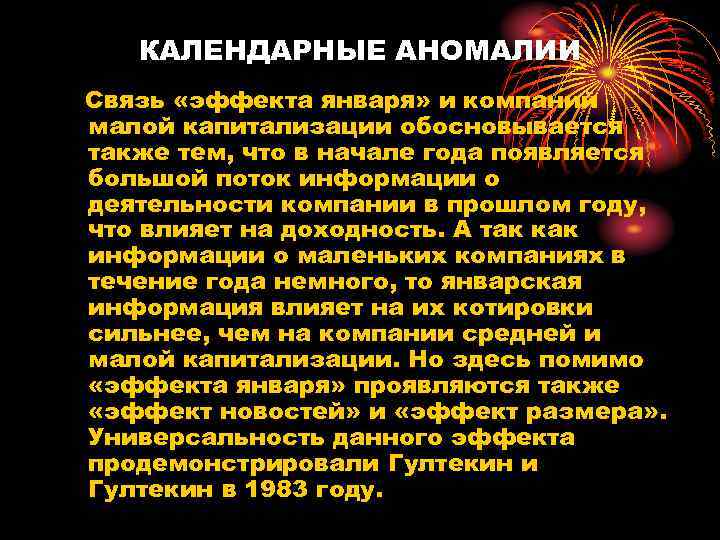 КАЛЕНДАРНЫЕ АНОМАЛИИ

Связь «эффекта января» и компаний малой капитализации обосновывается также тем, что в начале года появляется большой поток информации о деятельности компании в прошлом году, что влияет на доходность. А так как информации о маленьких компаниях в течение года немного, то январская информация влияет на их котировки сильнее, чем на компании средней и малой капитализации. Но здесь помимо «эффекта января» проявляются также «эффект новостей» и «эффект размера». Универсальность данного эффекта продемонстрировали Гултекин и Гултекин в 1983 году.